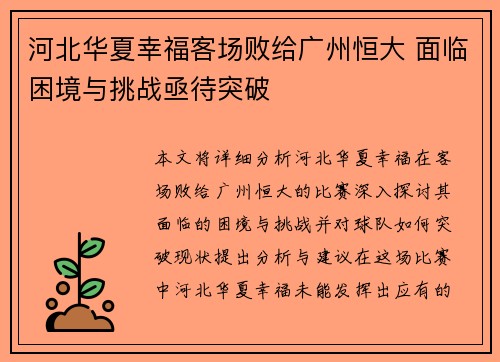 河北华夏幸福客场败给广州恒大 面临困境与挑战亟待突破

本文将详细分析河北华夏幸福在客场败给广州恒大的比赛深入探讨其面临的困境与挑战并对球队如何突破现状提出分析与建议在这场比赛中河北华夏幸福未能发挥出应有的